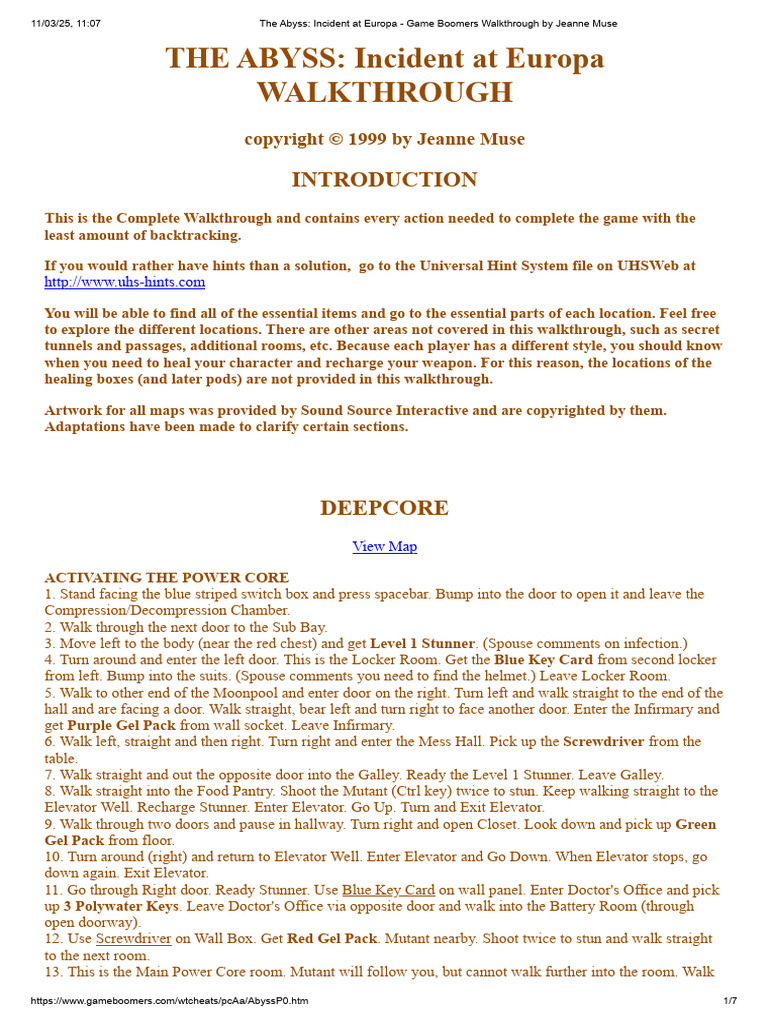 11/03/25, 11:07 The Abyss: Incident at Europa - Game Boomers Walkthrough by Jeanne Muse

THE ABYSS: Incident at Europa WALKTHROUGH

copyright © 1999 by Jeanne Muse

INTRODUCTION

This is the Complete Walkthrough and contains every action needed to complete the game with the least amount of backtracking.

If you would rather have hints than a solution, go to the Universal Hint System file on UHSWeb at http://www.uhs-hints.com

You will be able to find all of the essential items and go to the essential parts of each location. Feel free to explore the different locations. There are other areas not covered in this walkthrough, such as secret tunnels and passages, additional rooms, etc. Because each player has a different style, you should know when you need to heal your character and recharge your weapon. For this reason, the locations of the healing boxes (and later pods) are not provided in this walkthrough.

Artwork for all maps was provided by Sound Source Interactive and are copyrighted by them. Adaptations have been made to clarify certain sections.

DEEPCORE

View Map

ACTIVATING THE POWER CORE
1. Stand facing the blue striped switch box and press spacebar. Bump into the door to open it and leave the Compression/Decompression Chamber.
2. Walk through the next door to the Sub Bay.
3. Move left to the body (near the red chest) and get Level 1 Stunner. (Spouse comments on infection.)
4. Turn around and enter the left door. This is the Locker Room. Get the Blue Key Card from second locker from left. Bump into the suits. (Spouse comments you need to find the helmet.) Leave Locker Room.
5. Walk to other end of the Moonpool and enter door on the right. Turn left and walk straight to the end of the hall and are facing a door. Walk straight, bear left and turn right to face another door. Enter the Infirmary and get Purple Gel Pack from wall socket. Leave Infirmary.
6. Walk left, straight and then right. Turn right and enter the Mess Hall. Pick up the Screwdriver from the table.
7. Walk straight and out the opposite door into the Galley. Ready the Level 1 Stunner. Leave Galley.
8. Walk straight into the Food Pantry. Shoot the Mutant (Ctrl key) twice to stun. Keep walking straight to the Elevator Well. Recharge Stunner. Enter Elevator. Go Up. Turn and Exit Elevator.
9. Walk through two doors and pause in hallway. Turn right and open Closet. Look down and pick up Green Gel Pack from floor.
10. Turn around (right) and return to Elevator Well. Enter Elevator and Go Down. When Elevator stops, go down again. Exit Elevator.
11. Go through Right door. Ready Stunner. Use Blue Key Card on wall panel. Enter Doctor's Office and pick up 3 Polywater Keys. Leave Doctor's Office via opposite door and walk into the Battery Room (through open doorway).
12. Use Screwdriver on Wall Box. Get Red Gel Pack. Mutant nearby. Shoot twice to stun and walk straight to the next room.
13. This is the Main Power Core room. Mutant will follow you, but cannot walk further into the room. Walk

https://www.gameboomers.com/wtcheats/pcAa/AbyssP0.htm 1/7